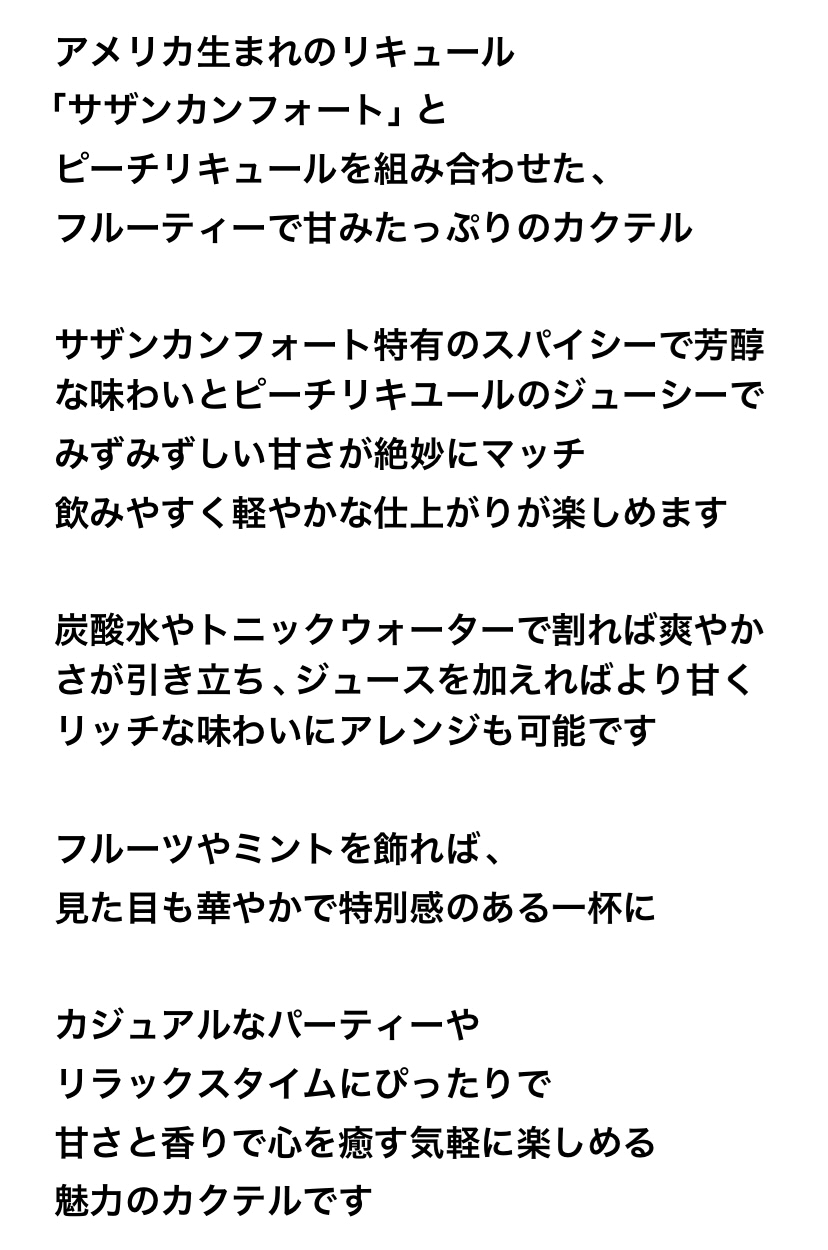 アメリカ生まれのリキュール
「サザンカンフォート」と
ピーチリキュールを組み合わせた、
フルーティーで甘みたっぷりのカクテル

サザンカンフォート特有のスパイシーで芳醇な味わいとピーチリキユールのジューシーでみずみずしい甘さが絶妙にマッチ
飲みやすく軽やかな仕上がりが楽しめます

炭酸水やトニックウォーターで割れば爽やかさが引き立ち、ジュースを加えればより甘くリッチな味わいにアレンジも可能です

フルーツやミントを飾れば、
見た目も華やかで特別感のある一杯に

カジュアルなパーティーや
リラックスタイムにぴったりで
甘さと香りで心を癒す気軽に楽しめる
魅力のカクテルです